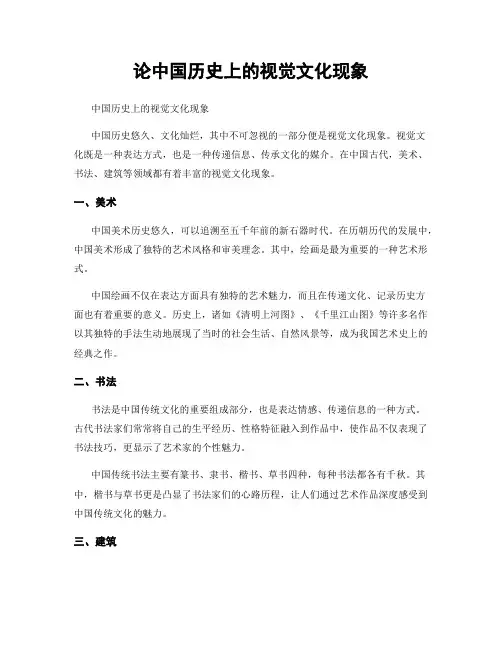 论中国历史上的视觉文化现象

中国历史上的视觉文化现象

中国历史悠久、文化灿烂，其中不可忽视的一部分便是视觉文化现象。视觉文化既是一种表达方式，也是一种传递信息、传承文化的媒介。在中国古代，美术、书法、建筑等领域都有着丰富的视觉文化现象。

一、美术

中国美术历史悠久，可以追溯至五千年前的新石器时代。在历朝历代的发展中，中国美术形成了独特的艺术风格和审美理念。其中，绘画是最为重要的一种艺术形式。

中国绘画不仅在表达方面具有独特的艺术魅力，而且在传递文化、记录历史方面也有着重要的意义。历史上，诸如《清明上河图》、《千里江山图》等许多名作以其独特的手法生动地展现了当时的社会生活、自然风景等，成为我国艺术史上的经典之作。

二、书法

书法是中国传统文化的重要组成部分，也是表达情感、传递信息的一种方式。古代书法家们常常将自己的生平经历、性格特征融入到作品中，使作品不仅表现了书法技巧，更显示了艺术家的个性魅力。

中国传统书法主要有篆书、隶书、楷书、草书四种，每种书法都各有千秋。其中，楷书与草书更是凸显了书法家们的心路历程，让人们通过艺术作品深度感受到中国传统文化的魅力。

三、建筑